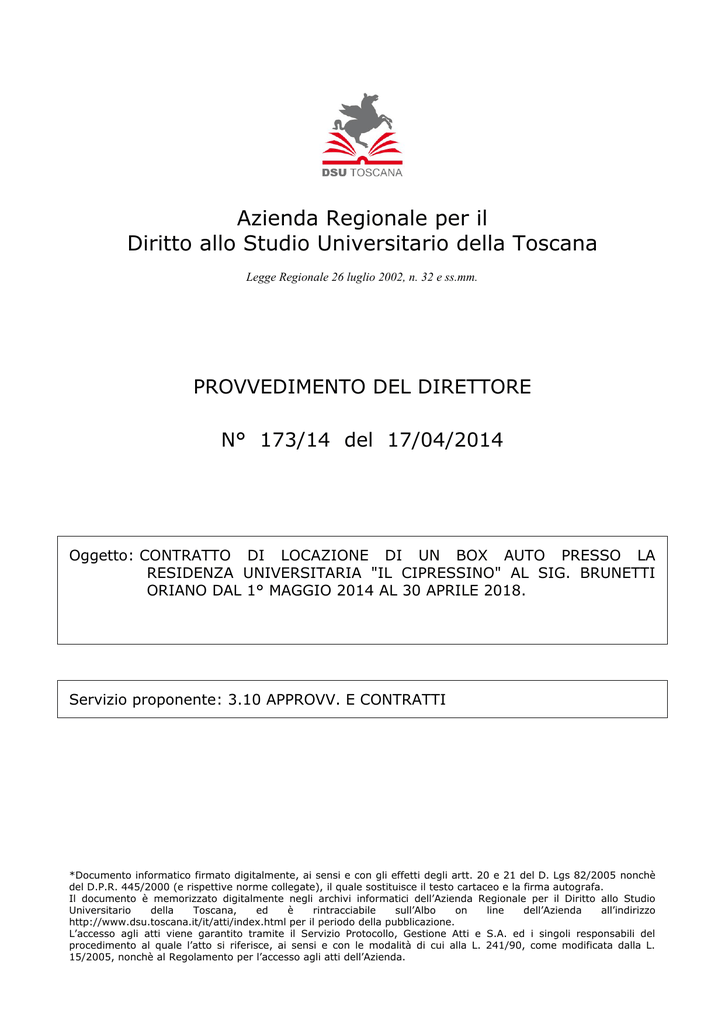 DSU TOSCANA

Azienda Regionale per il
Diritto allo Studio Universitario della Toscana

Legge Regionale 26 luglio 2002, n. 32 e ss.mm.

PROVVEDIMENTO DEL DIRETTORE

N° 173/14 del 17/04/2014

Oggetto: CONTRATTO DI LOCAZIONE DI UN BOX AUTO PRESSO LA RESIDENZA UNIVERSITARIA "IL CIPRESSINO" AL SIG. BRUNETTI ORIANO DAL 1° MAGGIO 2014 AL 30 APRILE 2018.

Servizio proponente: 3.10 APPROVV. E CONTRATTI

*Documento informatico firmato digitalmente, ai sensi e con gli effetti degli artt. 20 e 21 del D. Lgs 82/2005 nonchè del D.P.R. 445/2000 (e rispettive norme collegate), il quale sostituisce il testo cartaceo e la firma autografa.
Il documento è memorizzato digitalmente negli archivi informatici dell'Azienda Regionale per il Diritto allo Studio Universitario della Toscana, ed è rintracciabile sull'Albo on line dell'Azienda all'indirizzo http://www.dsu.toscana.it/it/atti/index.html per il periodo della pubblicazione.
L'accesso agli atti viene garantito tramite il Servizio Protocollo, Gestione Atti e S.A. ed i singoli responsabili del procedimento al quale l'atto si riferisce, ai sensi e con le modalità di cui alla L. 241/90, come modificata dalla L. 15/2005, nonchè al Regolamento per l'accesso agli atti dell'Azienda.